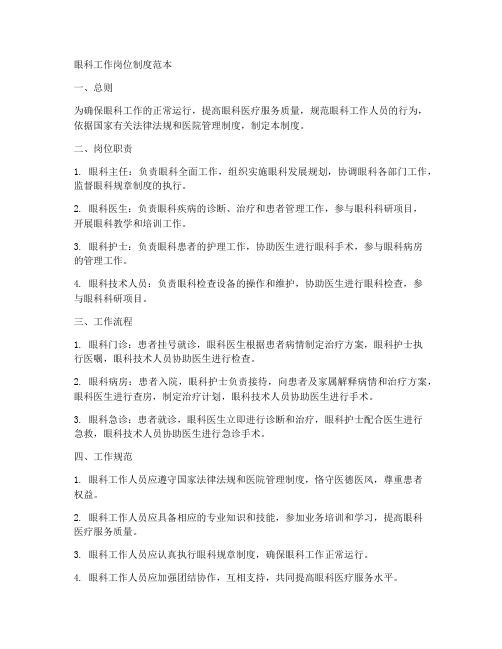 眼科工作岗位制度范本

一、总则

为确保眼科工作的正常运行，提高眼科医疗服务质量，规范眼科工作人员的行为，依据国家有关法律法规和医院管理制度，制定本制度。

二、岗位职责

1. 眼科主任：负责眼科全面工作，组织实施眼科发展规划，协调眼科各部门工作，监督眼科规章制度的执行。

2. 眼科医生：负责眼科疾病的诊断、治疗和患者管理工作，参与眼科科研项目，开展眼科教学和培训工作。

3. 眼科护士：负责眼科患者的护理工作，协助医生进行眼科手术，参与眼科病房的管理工作。

4. 眼科技术人员：负责眼科检查设备的操作和维护，协助医生进行眼科检查，参与眼科科研项目。

三、工作流程

1. 眼科门诊：患者挂号就诊，眼科医生根据患者病情制定治疗方案，眼科护士执行医嘱，眼科技术人员协助医生进行检查。

2. 眼科病房：患者入院，眼科护士负责接待，向患者及家属解释病情和治疗方案，眼科医生进行查房，制定治疗计划，眼科技术人员协助医生进行手术。

3. 眼科急诊：患者就诊，眼科医生立即进行诊断和治疗，眼科护士配合医生进行急救，眼科技术人员协助医生进行急诊手术。

四、工作规范

1. 眼科工作人员应遵守国家法律法规和医院管理制度，恪守医德医风，尊重患者权益。

2. 眼科工作人员应具备相应的专业知识和技能，参加业务培训和学习，提高眼科医疗服务质量。

3. 眼科工作人员应认真执行眼科规章制度，确保眼科工作正常运行。

4. 眼科工作人员应加强团结协作，互相支持，共同提高眼科医疗服务水平。